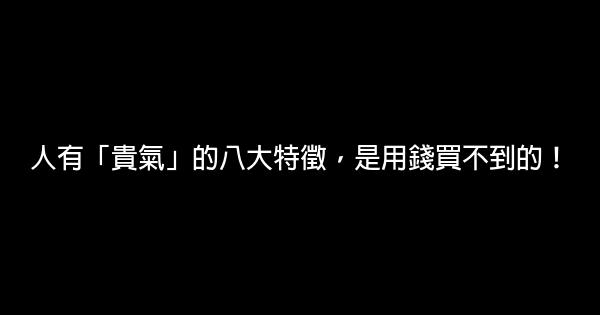 人有「貴氣」的八大特徵，是用錢買不到的！